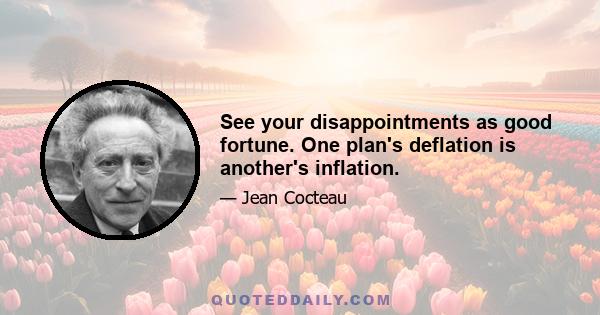 See your disappointments as good fortune. One plan's deflation is another's inflation.

— Jean Cocteau

QUOTEDDAILY.COM